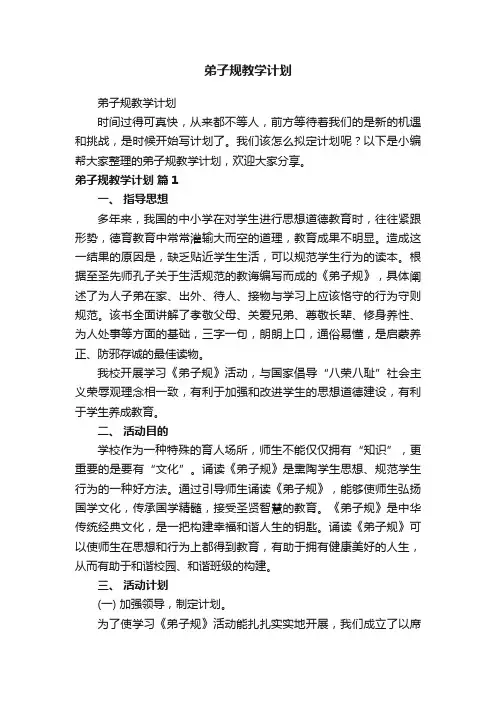 弟子规教学计划

弟子规教学计划

时间过得可真快，从来都不等人，前方等待着我们的是新的机遇和挑战，是时候开始写计划了。我们该怎么拟定计划呢？以下是小编帮大家整理的弟子规教学计划，欢迎大家分享。

弟子规教学计划 篇1

一、 指导思想

多年来，我国的中小学在对学生进行思想道德教育时，往往紧跟形势，德育教育中常常灌输大而空的道理，教育成果不明显。造成这一结果的原因是，缺乏贴近学生生活，可以规范学生行为的读本。根据至圣先师孔子关于生活规范的教诲编写而成的《弟子规》，具体阐述了为人子弟在家、出外、待人、接物与学习上应该恪守的行为守则规范。该书全面讲解了孝敬父母、关爱兄弟、尊敬长辈、修身养性、为人处事等方面的基础，三字一句，朗朗上口，通俗易懂，是启蒙养正、防邪存诚的最佳读物。

我校开展学习《弟子规》活动，与国家倡导“八荣八耻”社会主义荣辱观理念相一致，有利于加强和改进学生的思想道德建设，有利于学生养成教育。

二、 活动目的

学校作为一种特殊的育人场所，师生不能仅仅拥有“知识”，更重要的是要有“文化”。诵读《弟子规》是熏陶学生思想、规范学生行为的一种好方法。通过引导师生诵读《弟子规》，能够使师生弘扬国学文化，传承国学精髓，接受圣贤智慧的教育。《弟子规》是中华传统经典文化，是一把构建幸福和谐人生的钥匙。诵读《弟子规》可以使师生在思想和行为上都得到教育，有助于拥有健康美好的人生，从而有助于和谐校园、和谐班级的构建。

三、 活动计划

(一) 加强领导，制定计划。

为了使学习《弟子规》活动能扎扎实实地开展，我们成立了以席